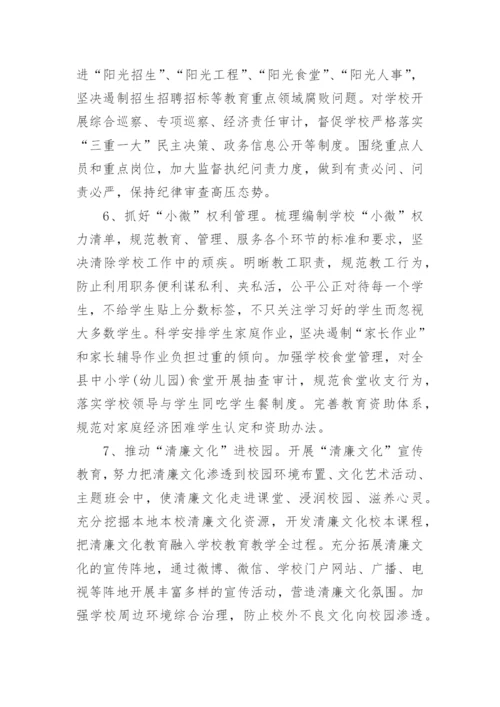 进“阳光招生”、“阳光工程”、“阳光食堂”、“阳光人事”，坚决遏制招生招聘招标等教育重点领域腐败问题。对学校开展综合巡察、专项巡察、经济责任审计，督促学校严格落实“三重一大”民主决策、政务信息公开等制度。围绕重点人员和重点岗位，加大监督执纪问责力度，做到有责必问、问责必严，保持纪律审查高压态势。

6、抓好“小微”权利管理。梳理编制学校“小微”权力清单，规范教育、管理、服务各个环节的标准和要求，坚决清除学校工作中的顽疾。明晰教工职责，规范教工行为，防止利用职务便利谋私利、夹私活，公平公正对待每一个学生，不给学生贴上分数标签，不只关注学习好的学生而忽视大多数学生。科学安排学生家庭作业，坚决遏制“家长作业”和家长辅导作业负担过重的倾向。加强学校食堂管理，对全县中小学(幼儿园)食堂开展抽查审计，规范食堂收支行为，落实学校领导与学生同吃学生餐制度。完善教育资助体系，规范对家庭经济困难学生认定和资助办法。

7、推动“清廉文化”进校园。开展“清廉文化”宣传教育，努力把清廉文化渗透到校园环境布置、文化艺术活动、主题班会中，使清廉文化走进课堂、浸润校园、滋养心灵。充分挖掘本地本校清廉文化资源，开发清廉文化校本课程，把清廉文化教育融入学校教育教学全过程。充分拓展清廉文化的宣传阵地，通过微博、微信、学校门户网站、广播、电视等阵地开展丰富多样的宣传活动，营造清廉文化氛围。加强学校周边环境综合治理，防止校外不良文化向校园渗透。